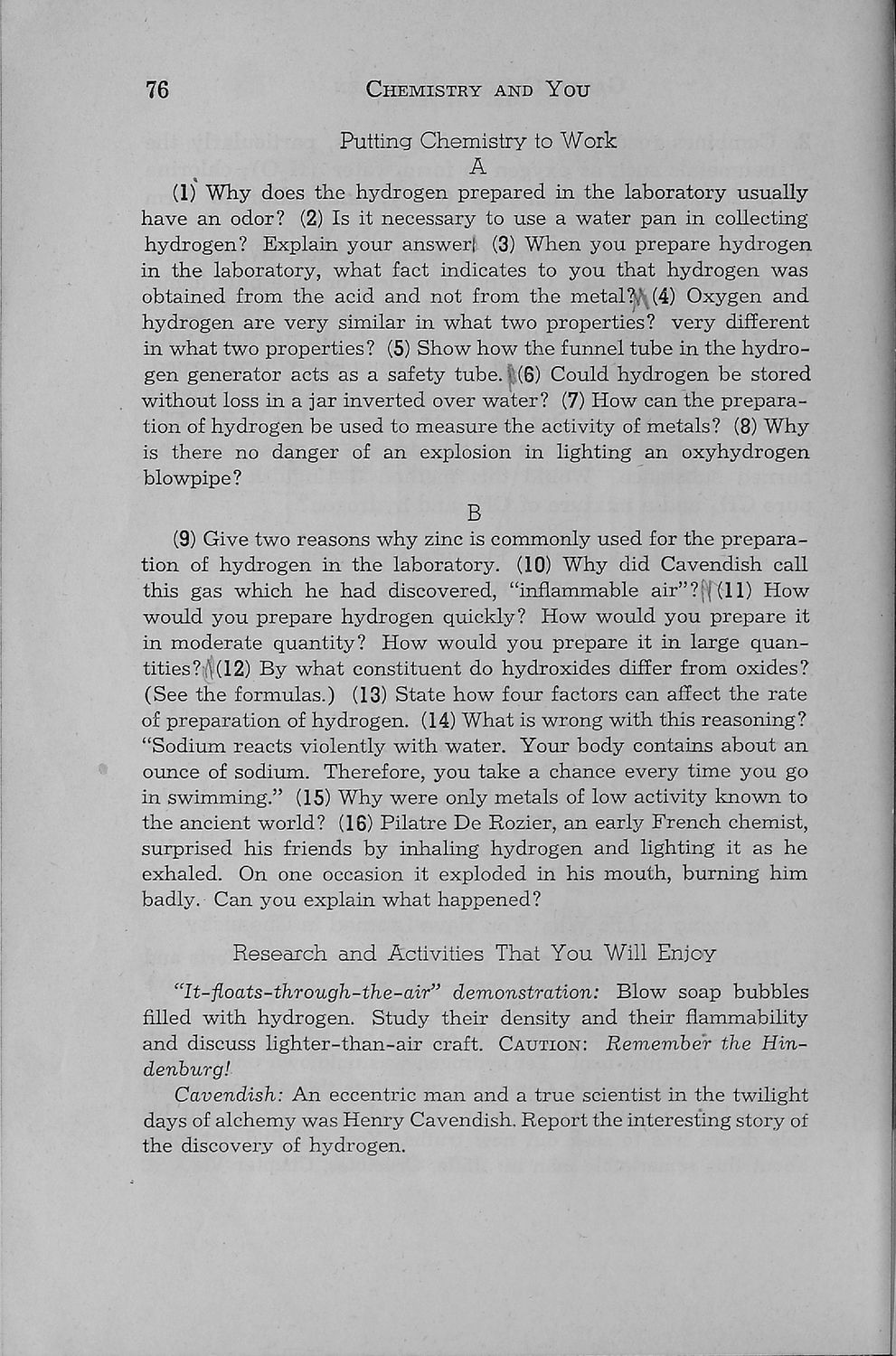 76 CHEMISTRY AND YOU

Putting Chemistry to Work

A

(1) Why does the hydrogen prepared in the laboratory usually have an odor? (2) Is it necessary to use a water pan in collecting hydrogen? Explain your answer. (3) When you prepare hydrogen in the laboratory, what fact indicates to you that hydrogen was obtained from the acid and not from the metal? (4) Oxygen and hydrogen are very similar in what two properties? very different in what two properties? (5) Show how the funnel tube in the hydrogen generator acts as a safety tube. (6) Could hydrogen be stored without loss in a jar inverted over water? (7) How can the preparation of hydrogen be used to measure the activity of metals? (8) Why is there no danger of an explosion in lighting an oxyhydrogen blowpipe?

B

(9) Give two reasons why zinc is commonly used for the preparation of hydrogen in the laboratory. (10) Why did Cavendish call this gas which he had discovered, "inflammable air"? (11) How would you prepare hydrogen quickly? How would you prepare it in moderate quantity? How would you prepare it in large quantities? (12) By what constituent do hydroxides differ from oxides? (See the formulas.) (13) State how four factors can affect the rate of preparation of hydrogen. (14) What is wrong with this reasoning? "Sodium reacts violently with water. Your body contains about an ounce of sodium. Therefore, you take a chance every time you go in swimming." (15) Why were only metals of low activity known to the ancient world? (16) Pilatre De Rozier, an early French chemist, surprised his friends by inhaling hydrogen and lighting it as he exhaled. On one occasion it exploded in his mouth, burning him badly. Can you explain what happened?

Research and Activities That You Will Enjoy

"It-floats-through-the-air" demonstration: Blow soap bubbles filled with hydrogen. Study their density and their flammability and discuss lighter-than-air craft. CAUTION: Remember the Hindenburg!

Cavendish: An eccentric man and a true scientist in the twilight days of alchemy was Henry Cavendish. Report the interesting story of the discovery of hydrogen.